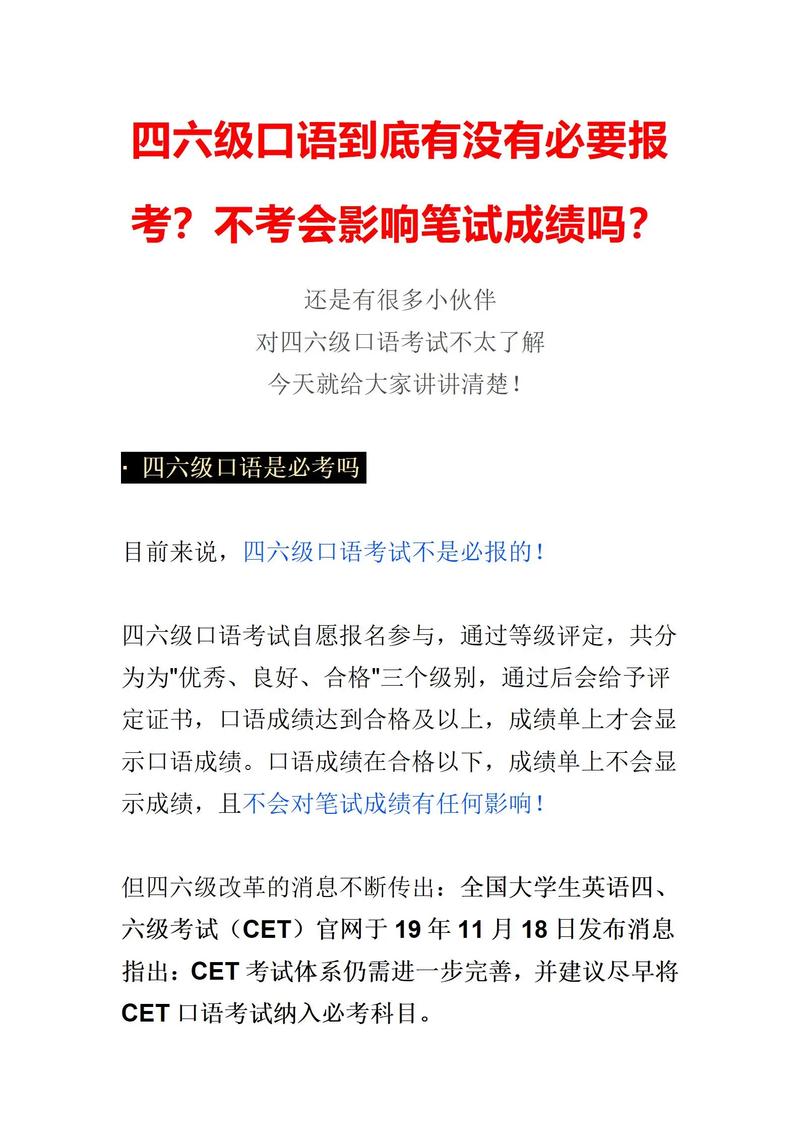 四六级口语到底有没有必要报考？不考会影响笔试成绩吗？

还是有很多小伙伴
对四六级口语考试不太了解
今天就给大家讲讲清楚！

· 四六级口语是必考吗

目前来说，四六级口语考试不是必报的！

四六级口语考试自愿报名参与，通过等级评定，共分为为"优秀、良好、合格"三个级别，通过后会给予评定证书，口语成绩达到合格及以上，成绩单上才会显示口语成绩。口语成绩在合格以下，成绩单上不会显示成绩，且不会对笔试成绩有任何影响！

但四六级改革的消息不断传出：全国大学生英语四、六级考试（CET）官网于 19 年 11 月 18 日发布消息指出：CET 考试体系仍需进一步完善，并建议尽早将 CET 口语考试纳入必考科目。